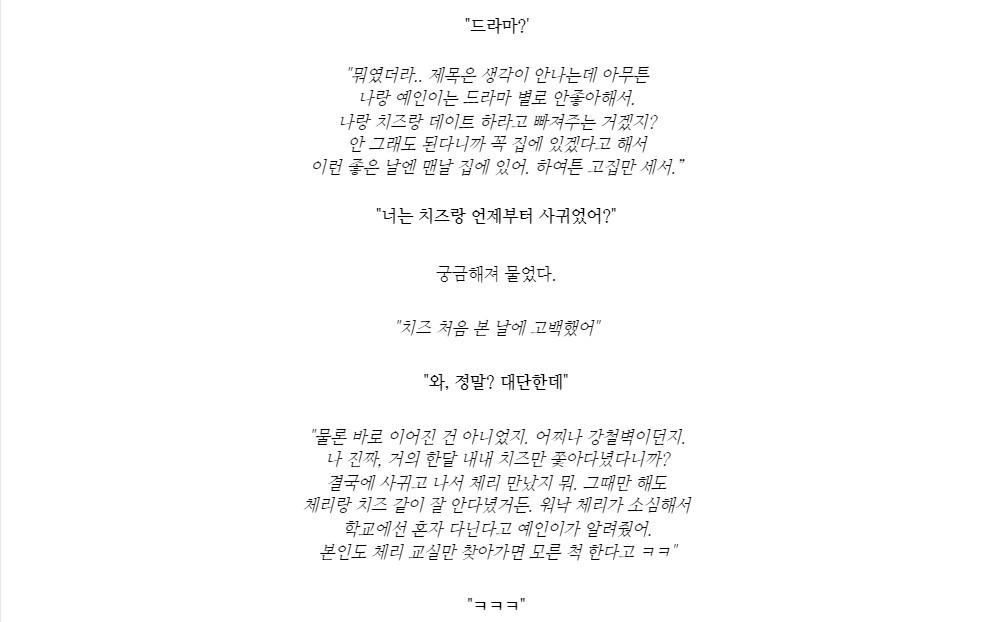 "드라마?'

"뭐였더라.. 제목은 생각이 안나는데 아무튼 나랑 예인이는 드라마 별로 안좋아해서. 나랑 치즈랑 데이트 하라고 빠져주는 거겠지? 안 그래도 된다니까 꼭 집에 있겠다고 해서 이런 좋은 날엔 맨날 집에 있어. 하여튼 고집만 세서."

"너는 치즈랑 언제부터 사귀었어?"

궁금해져 물었다.

"치즈 처음 본 날에 고백했어"

"와, 정말? 대단한데"

"물론 바로 이어진 건 아니었지. 어찌나 강철벽이던지. 나 진짜, 거의 한달 내내 치즈만 쫓아다녔다니까? 결국에 사귀고 나서 체리 만났지 뭐. 그때만 해도 체리랑 치즈 같이 잘 안다녔거든. 워낙 체리가 소심해서 학교에선 혼자 다닌다고 예인이가 알려줬어. 본인도 체리 교실만 찾아가면 모른 척 한다고 ㅋㅋ"

"ㅋㅋㅋ"